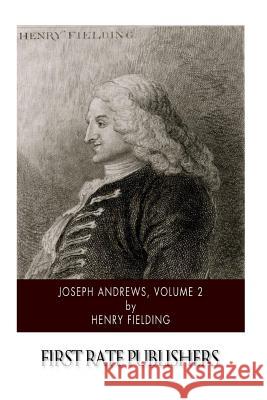 HENRY FIELDING

JOSEPH ANDREWS, VOLUME 2
by
HENRY FIELDING

FIRST RATE PUBLISHERS

Kraina Książek